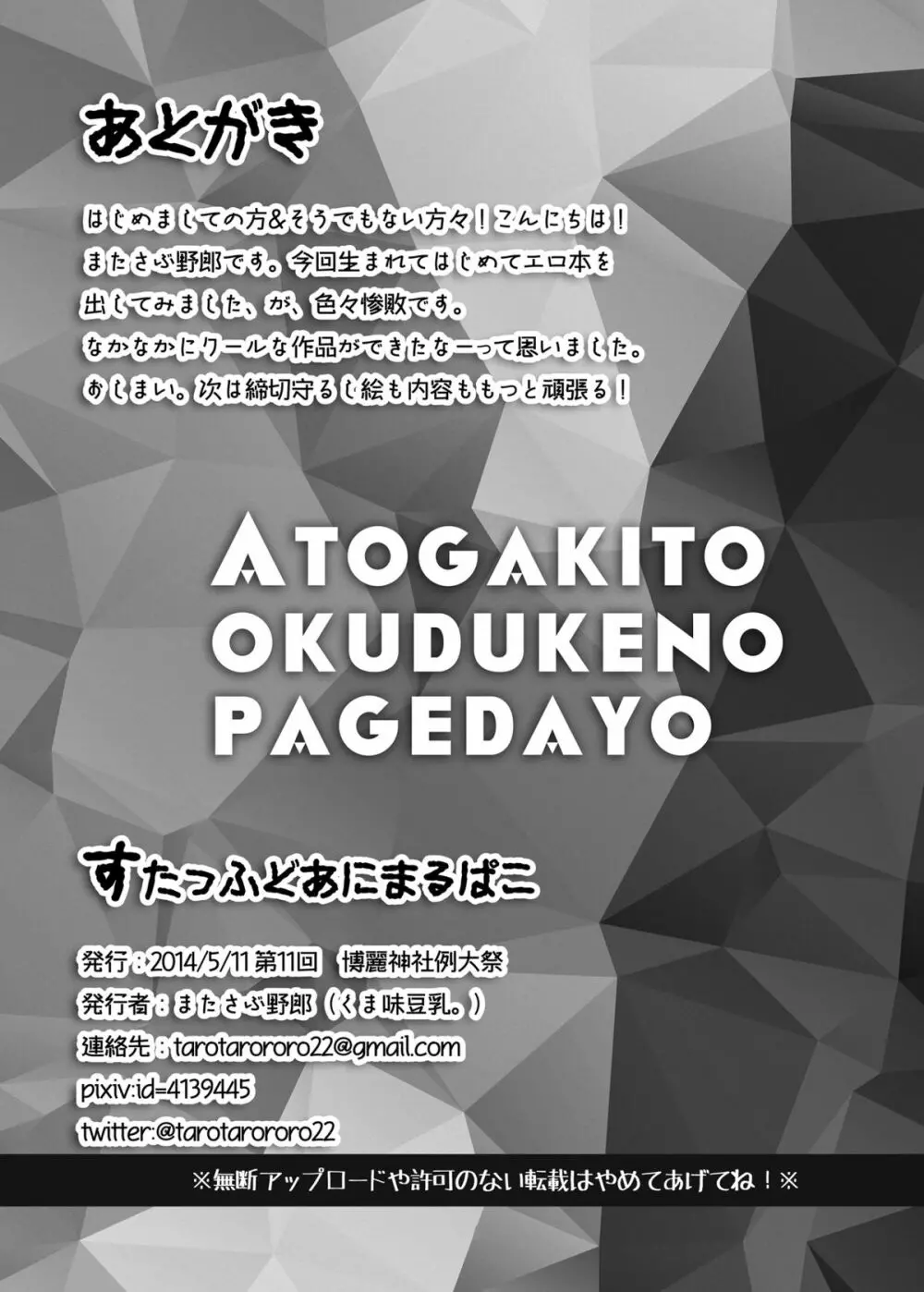 あとがき

はじめましての方&そうでもない方々！こんにちは！
またさぶ野郎です。今回生まれてはじめてエロ本を
出してみました、が、色々惨敗です。
なかなかにクールな作品ができたなーって思いました。
おしまい。次は締切守るし絵も内容ももっと頑張る！

ATOGAKITO
OKUDUKENO
PAGEDAYO

すたっふどあにまるぱこ

発行：2014/5/11 第11回　博麗神社例大祭
発行者：またさぶ野郎（くま味豆乳。）
連絡先：tarotarororo22@gmail.com
pixiv:id=4139445
twitter:@tarotarororo22

※無断アップロードや許可のない転載はやめてあげてね！※